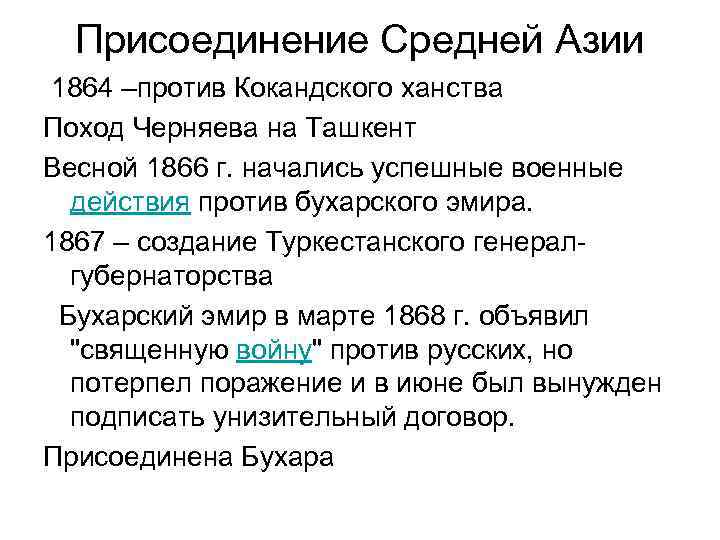 Присоединение Средней Азии

1864 –против Кокандского ханства

Поход Черняева на Ташкент

Весной 1866 г. начались успешные военные действия против бухарского эмира.

1867 – создание Туркестанского генерал-губернаторства

Бухарский эмир в марте 1868 г. объявил "священную войну" против русских, но потерпел поражение и в июне был вынужден подписать унизительный договор.

Присоединена Бухара